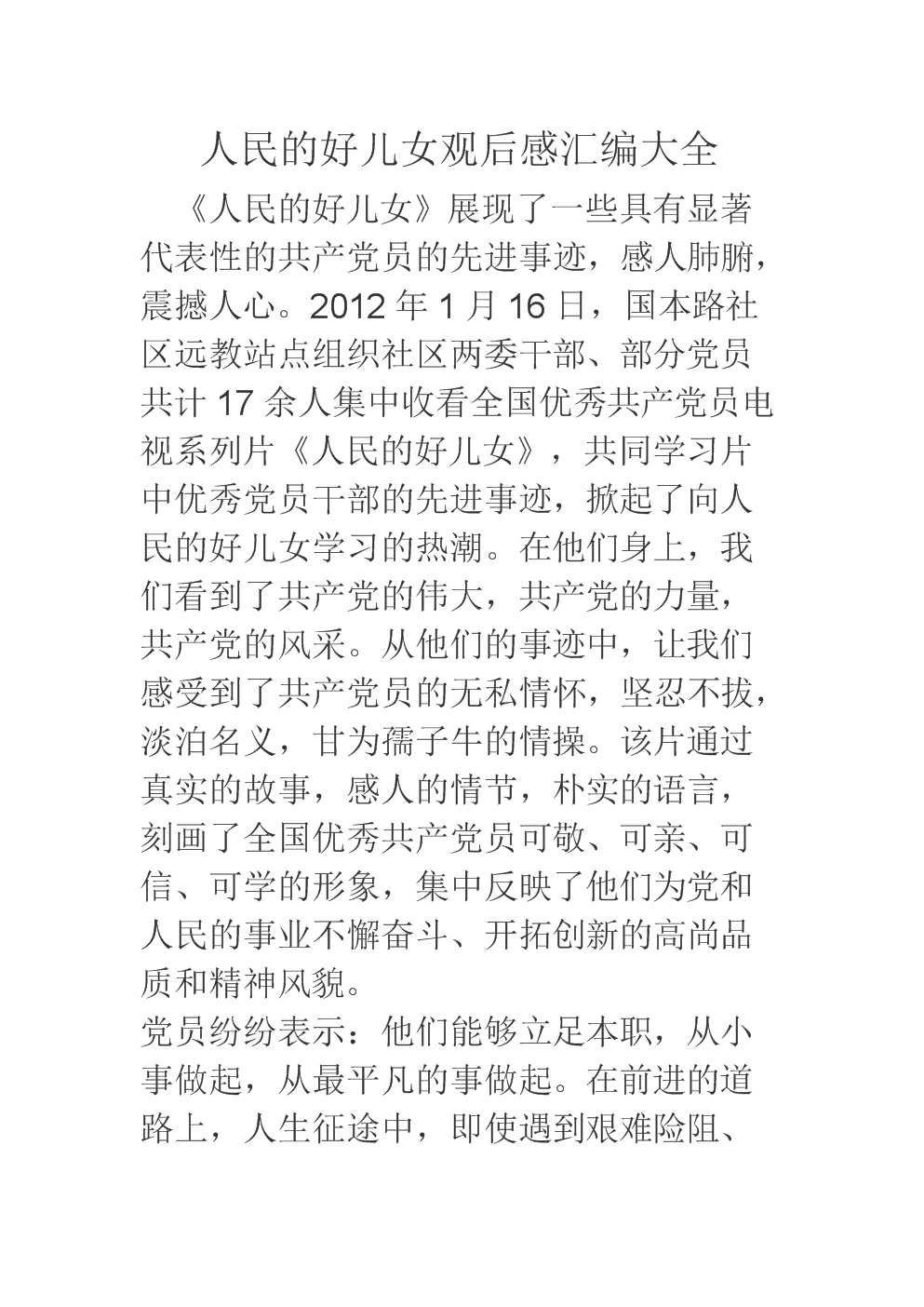 人民的好儿女观后感汇编大全

《人民的好儿女》展现了一些具有显著代表性的共产党员的先进事迹，感人肺腑，震撼人心。2012 年 1 月 16 日，国本路社区远教站点组织社区两委干部、部分党员共计 17 余人集中收看全国优秀共产党员电视系列片《人民的好儿女》，共同学习片中优秀党员干部的先进事迹，掀起了向人民的好儿女学习的热潮。在他们身上，我们看到了共产党的伟大，共产党的力量，共产党的风采。从他们的事迹中，让我们感受到了共产党员的无私情怀，坚忍不拔，淡泊名义，甘为孺子牛的情操。该片通过真实的故事，感人的情节，朴实的语言，刻画了全国优秀共产党员可敬、可亲、可信、可学的形象，集中反映了他们为党和人民的事业不懈奋斗、开拓创新的高尚品质和精神风貌。

党员纷纷表示：他们能够立足本职，从小事做起，从最平凡的事做起。在前进的道路上，人生征途中，即使遇到艰难险阻、